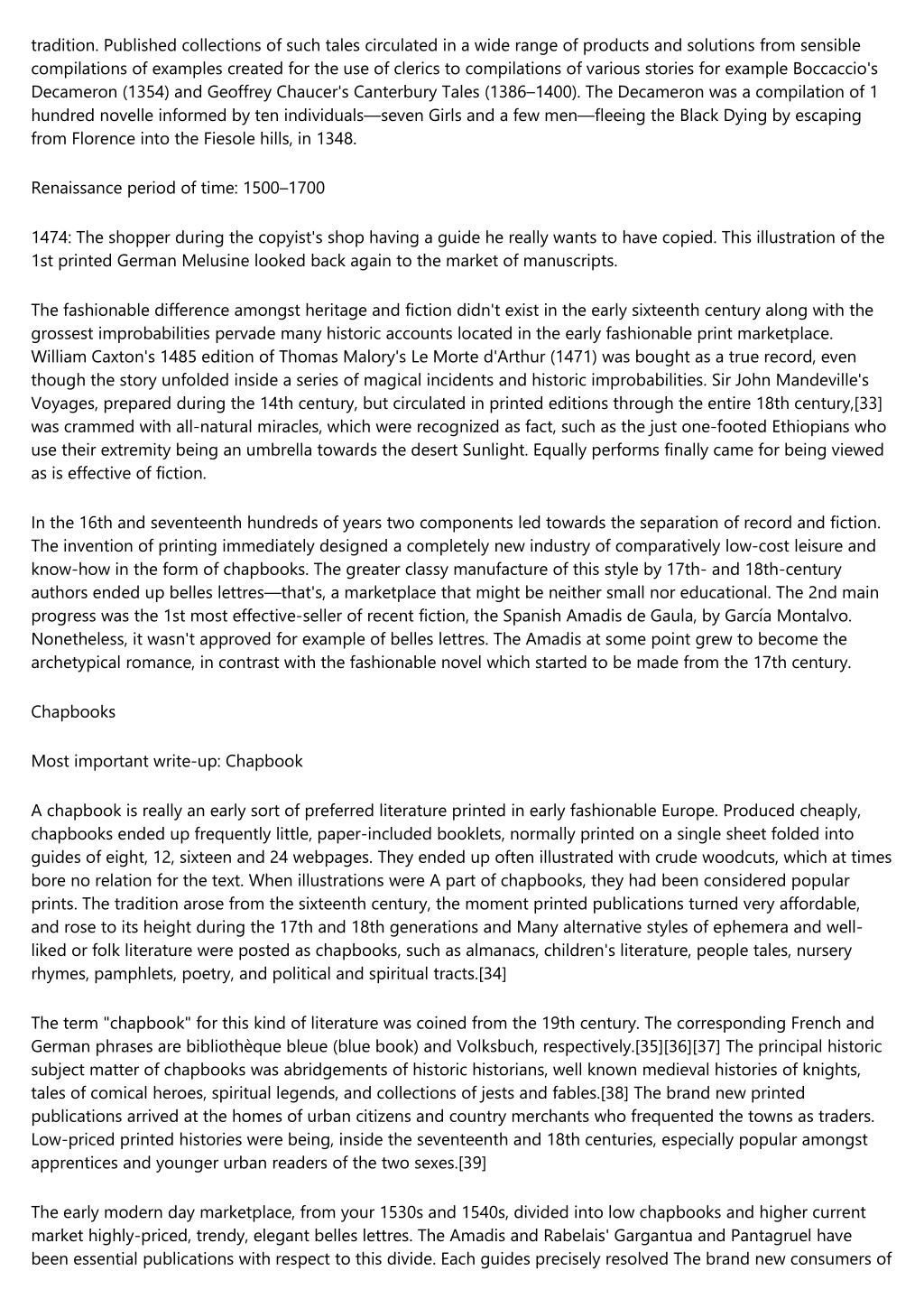 tradition. Published collections of such tales circulated in a wide range of products and solutions from sensible compilations of examples created for the use of clerics to compilations of various stories for example Boccaccio's Decameron (1354) and Geoffrey Chaucer's Canterbury Tales (1386–1400). The Decameron was a compilation of 1 hundred novelle informed by ten individuals—seven Girls and a few men—fleeing the Black Dying by escaping from Florence into the Fiesole hills, in 1348.

Renaissance period of time: 1500–1700

1474: The shopper during the copyist's shop having a guide he really wants to have copied. This illustration of the 1st printed German Melusine looked back again to the market of manuscripts.

The fashionable difference amongst heritage and fiction didn't exist in the early sixteenth century along with the grossest improbabilities pervade many historic accounts located in the early fashionable print marketplace. William Caxton's 1485 edition of Thomas Malory's Le Morte d'Arthur (1471) was bought as a true record, even though the story unfolded inside a series of magical incidents and historic improbabilities. Sir John Mandeville's Voyages, prepared during the 14th century, but circulated in printed editions through the entire 18th century,[33] was crammed with all-natural miracles, which were recognized as fact, such as the just one-footed Ethiopians who use their extremity being an umbrella towards the desert Sunlight. Equally performs finally came for being viewed as is effective of fiction.

In the 16th and seventeenth hundreds of years two components led towards the separation of record and fiction. The invention of printing immediately designed a completely new industry of comparatively low-cost leisure and know-how in the form of chapbooks. The greater classy manufacture of this style by 17th- and 18th-century authors ended up belles lettres—that's, a marketplace that might be neither small nor educational. The 2nd main progress was the 1st most effective-seller of recent fiction, the Spanish Amadis de Gaula, by García Montalvo. Nonetheless, it wasn't approved for example of belles lettres. The Amadis at some point grew to become the archetypical romance, in contrast with the fashionable novel which started to be made from the 17th century.

Chapbooks

Most important write-up: Chapbook

A chapbook is really an early sort of preferred literature printed in early fashionable Europe. Produced cheaply, chapbooks ended up frequently little, paper-included booklets, normally printed on a single sheet folded into guides of eight, 12, sixteen and 24 webpages. They ended up often illustrated with crude woodcuts, which at times bore no relation for the text. When illustrations were A part of chapbooks, they had been considered popular prints. The tradition arose from the sixteenth century, the moment printed publications turned very affordable, and rose to its height during the 17th and 18th generations and Many alternative styles of ephemera and well-liked or folk literature were posted as chapbooks, such as almanacs, children's literature, people tales, nursery rhymes, pamphlets, poetry, and political and spiritual tracts.[34]

The term "chapbook" for this kind of literature was coined from the 19th century. The corresponding French and German phrases are bibliothèque bleue (blue book) and Volksbuch, respectively.[35][36][37] The principal historic subject matter of chapbooks was abridgements of historic historians, well known medieval histories of knights, tales of comical heroes, spiritual legends, and collections of jests and fables.[38] The brand new printed publications arrived at the homes of urban citizens and country merchants who frequented the towns as traders. Low-priced printed histories were being, inside the seventeenth and 18th centuries, especially popular amongst apprentices and younger urban readers of the two sexes.[39]

The early modern day marketplace, from your 1530s and 1540s, divided into low chapbooks and higher current market highly-priced, trendy, elegant belles lettres. The Amadis and Rabelais' Gargantua and Pantagruel have been essential publications with respect to this divide. Each guides precisely resolved The brand new consumers of